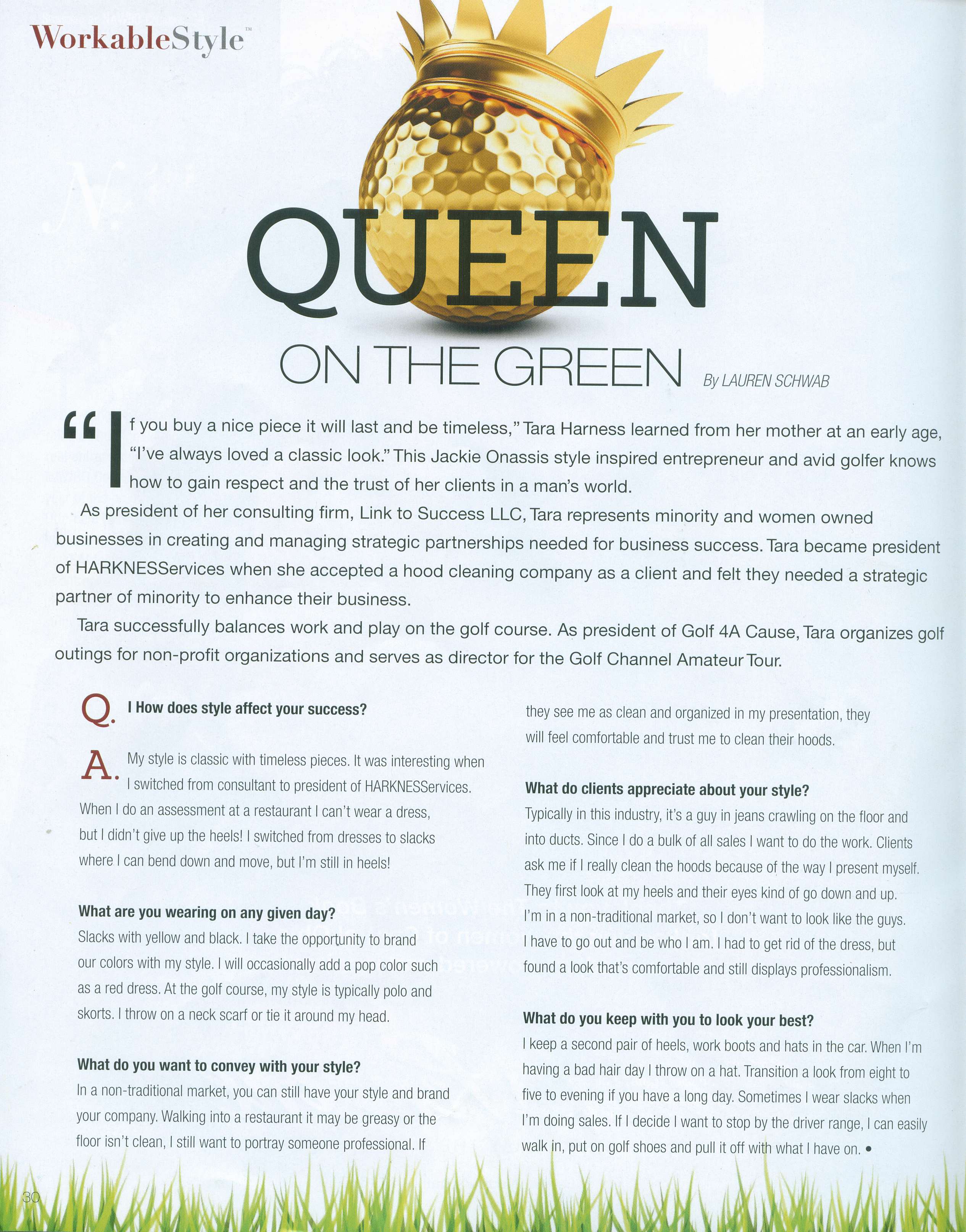 WorkableStyle™

QUEEN

ON THE GREEN By LAUREN SCHWAB

"If you buy a nice piece it will last and be timeless," Tara Harness learned from her mother at an early age, "I've always loved a classic look." This Jackie Onassis style inspired entrepreneur and avid golfer knows how to gain respect and the trust of her clients in a man's world.

As president of her consulting firm, Link to Success LLC, Tara represents minority and women owned businesses in creating and managing strategic partnerships needed for business success. Tara became president of HARKNESServices when she accepted a hood cleaning company as a client and felt they needed a strategic partner of minority to enhance their business.

Tara successfully balances work and play on the golf course. As president of Golf 4A Cause, Tara organizes golf outings for non-profit organizations and serves as director for the Golf Channel Amateur Tour.

Q. I How does style affect your success?

A. My style is classic with timeless pieces. It was interesting when I switched from consultant to president of HARKNESServices. When I do an assessment at a restaurant I can't wear a dress, but I didn't give up the heels! I switched from dresses to slacks where I can bend down and move, but I'm still in heels!

What are you wearing on any given day?
Slacks with yellow and black. I take the opportunity to brand our colors with my style. I will occasionally add a pop color such as a red dress. At the golf course, my style is typically polo and skorts. I throw on a neck scarf or tie it around my head.

What do you want to convey with your style?
In a non-traditional market, you can still have your style and brand your company. Walking into a restaurant it may be greasy or the floor isn't clean, I still want to portray someone professional. If they see me as clean and organized in my presentation, they will feel comfortable and trust me to clean their hoods.

What do clients appreciate about your style?
Typically in this industry, it's a guy in jeans crawling on the floor and into ducts. Since I do a bulk of all sales I want to do the work. Clients ask me if I really clean the hoods because of the way I present myself. They first look at my heels and their eyes kind of go down and up. I'm in a non-traditional market, so I don't want to look like the guys. I have to go out and be who I am. I had to get rid of the dress, but found a look that's comfortable and still displays professionalism.

What do you keep with you to look your best?
I keep a second pair of heels, work boots and hats in the car. When I'm having a bad hair day I throw on a hat. Transition a look from eight to five to evening if you have a long day. Sometimes I wear slacks when I'm doing sales. If I decide I want to stop by the driver range, I can easily walk in, put on golf shoes and pull it off with what I have on. •

30